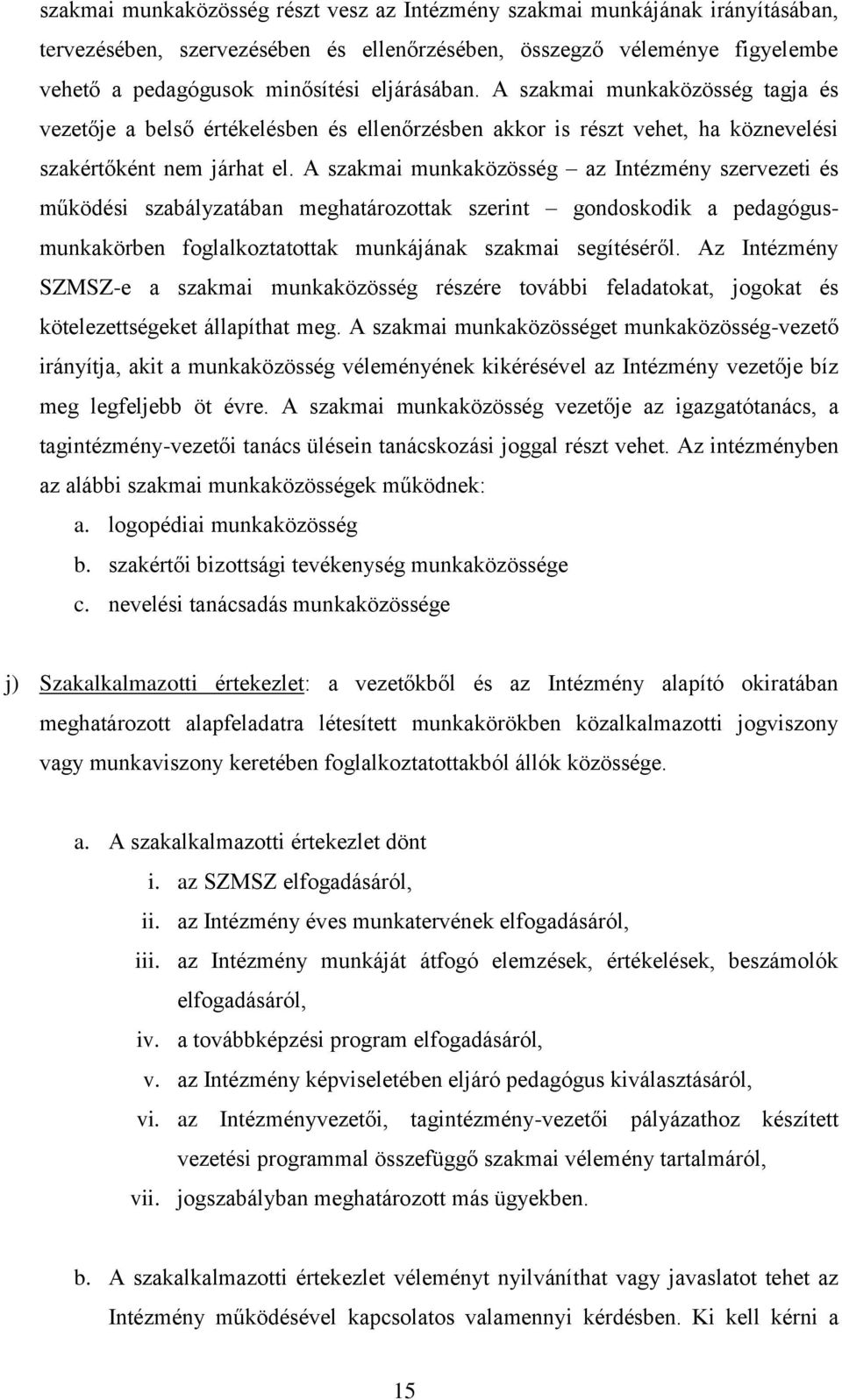 szakmai munkaközösség részt vesz az Intézmény szakmai munkájának irányításában, tervezésében, szervezésében és ellenőrzésében, összegző véleménye figyelembe vehető a pedagógusok minősítési eljárásában. A szakmai munkaközösség tagja és vezetője a belső értékelésben és ellenőrzésben akkor is részt vehet, ha köznevelési szakértőként nem járhat el. A szakmai munkaközösség – az Intézmény szervezeti és működési szabályzatában meghatározottak szerint – gondoskodik a pedagógus-munkakörben foglalkoztatottak munkájának szakmai segítéséről. Az Intézmény SZMSZ-e a szakmai munkaközösség részére további feladatokat, jogokat és kötelezettségeket állapíthat meg. A szakmai munkaközösséget munkaközösség-vezető irányítja, akit a munkaközösség véleményének kikérésével az Intézmény vezetője bíz meg legfeljebb öt évre. A szakmai munkaközösség vezetője az igazgatótanács, a tagintézmény-vezetői tanács ülésein tanácskozási joggal részt vehet. Az intézményben az alábbi szakmai munkaközösségek működnek:
a. logopédiai munkaközösség
b. szakértői bizottsági tevékenység munkaközössége
c. nevelési tanácsadás munkaközössége

j) Szakalkalmazotti értekezlet: a vezetőkből és az Intézmény alapító okiratában meghatározott alapfeladatra létesített munkakörökben közalkalmazotti jogviszony vagy munkaviszony keretében foglalkoztatottakból állók közössége.

a. A szakalkalmazotti értekezlet dönt
i. az SZMSZ elfogadásáról,
ii. az Intézmény éves munkatervének elfogadásáról,
iii. az Intézmény munkáját átfogó elemzések, értékelések, beszámolók elfogadásáról,
iv. a továbbképzési program elfogadásáról,
v. az Intézmény képviseletében eljáró pedagógus kiválasztásáról,
vi. az Intézményvezetői, tagintézmény-vezetői pályázathoz készített vezetési programmal összefüggő szakmai vélemény tartalmáról,
vii. jogszabályban meghatározott más ügyekben.

b. A szakalkalmazotti értekezlet véleményt nyilváníthat vagy javaslatot tehet az Intézmény működésével kapcsolatos valamennyi kérdésben. Ki kell kérni a

15